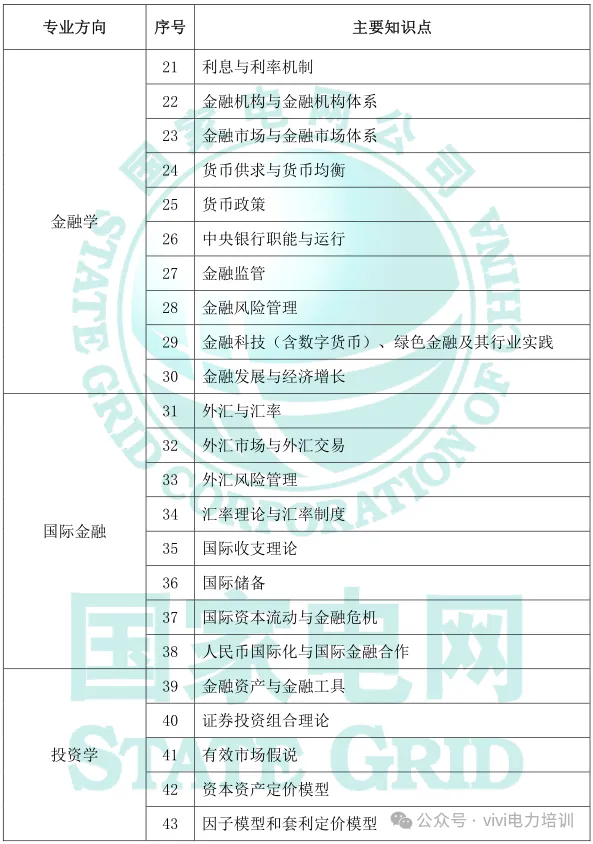 | 专业方向 | 序号 | 主要知识点 |
|---|---|---|
| 金融学 | 21 | 利息与利率机制 |
| | 22 | 金融机构与金融机构体系 |
| | 23 | 金融市场与金融市场体系 |
| | 24 | 货币供求与货币均衡 |
| | 25 | 货币政策 |
| | 26 | 中央银行职能与运行 |
| | 27 | 金融监管 |
| | 28 | 金融风险管理 |
| | 29 | 金融科技（含数字货币）、绿色金融及其行业实践 |
| | 30 | 金融发展与经济增长 |
| 国际金融 | 31 | 外汇与汇率 |
| | 32 | 外汇市场与外汇交易 |
| | 33 | 外汇风险管理 |
| | 34 | 汇率理论与汇率制度 |
| | 35 | 国际收支理论 |
| | 36 | 国际储备 |
| | 37 | 国际资本流动与金融危机 |
| | 38 | 人民币国际化与国际金融合作 |
| 投资学 | 39 | 金融资产与金融工具 |
| | 40 | 证券投资组合理论 |
| | 41 | 有效市场假说 |
| | 42 | 资本资产定价模型 |
| | 43 | 因子模型和套利定价模型 |

国家电网公司 STATE GRID CORPORATION OF CHINA

国家电网 STATE GRID

公众号 · vivi电力培训